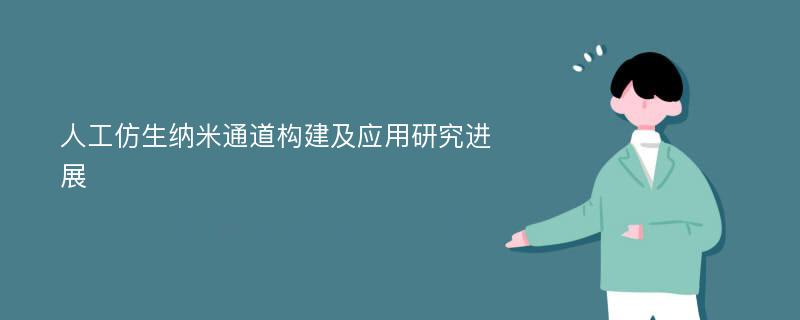 人工仿生纳米通道构建及应用研究进展